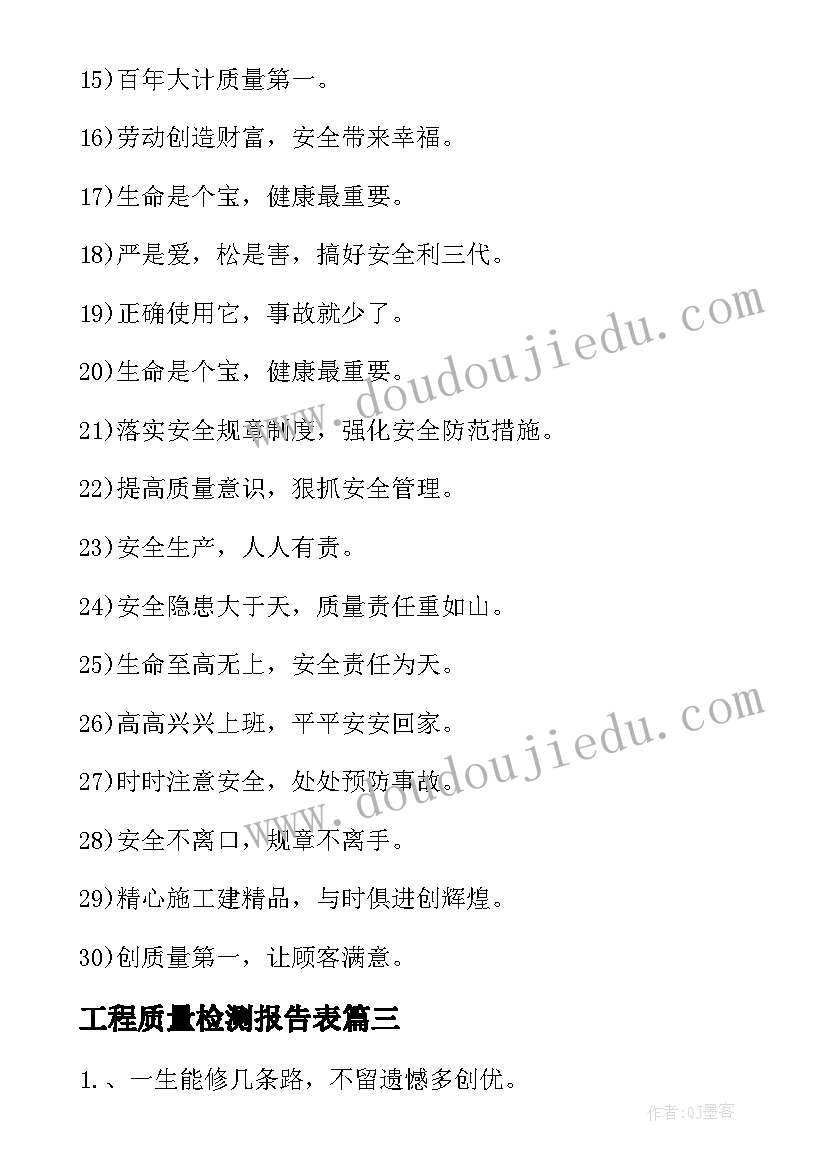 15)百年大计质量第一。

16)劳动创造财富，安全带来幸福。

17)生命是个宝，健康最重要。

18)严是爱，松是害，搞好安全利三代。

19)正确使用它，事故就少了。

20)生命是个宝，健康最重要。

21)落实安全规章制度，强化安全防范措施。

22)提高质量意识，狠抓安全管理。

23)安全生产，人人有责。

24)安全隐患大于天，质量责任重如山。

25)生命至高无上，安全责任为天。

26)高高兴兴上班，平平安安回家。

27)时时注意安全，处处预防事故。

28)安全不离口，规章不离手。

29)精心施工建精品，与时俱进创辉煌。

30)创质量第一，让顾客满意。

工程质量检测报告表篇三

1.、一生能修几条路，不留遗憾多创优。

www.doudoujiedu.com

www.doudoujiedu.com

作者:QJ墨客